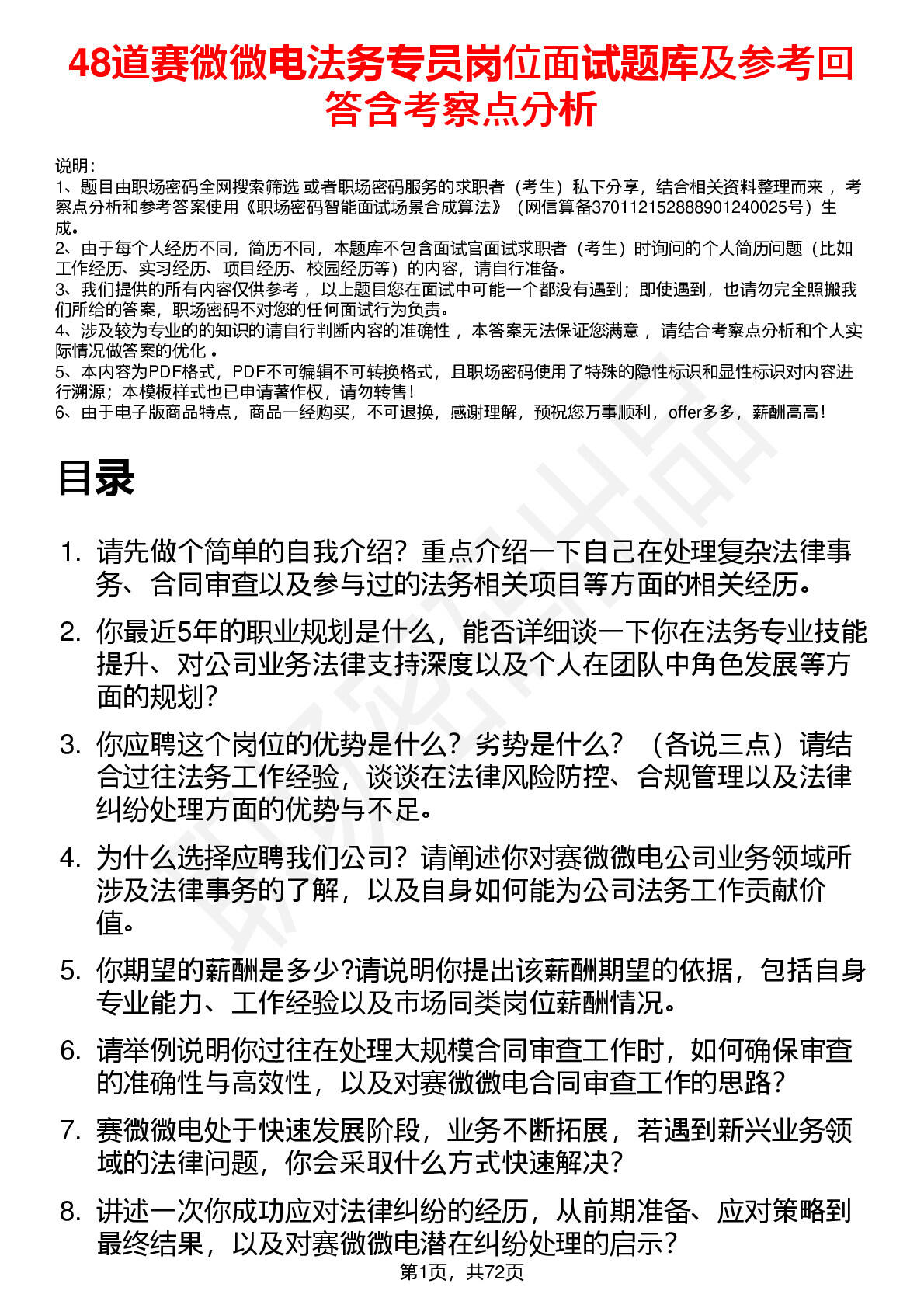 48道赛微微电法务专员岗位面试题库及参考回答含考察点分析

说明：
1、题目由职场密码全网搜索筛选 或者职场密码服务的求职者（考生）私下分享，结合相关资料整理而来 ，考察点分析和参考答案使用《职场密码智能面试场景合成算法》（网信算备370112152888901240025号）生成。
2、由于每个人经历不同，简历不同，本题库不包含面试官面试求职者（考生）时询问的个人简历问题（比如工作经历、实习经历、项目经历、校园经历等）的内容，请自行准备。
3、我们提供的所有内容仅供参考 ，以上题目您在面试中可能一个都没有遇到；即使遇到，也请勿完全照搬我们所给的答案，职场密码不对您的任何面试行为负责。
4、涉及较为专业的的知识的请自行判断内容的准确性 ，本答案无法保证您满意 ，请结合考察点分析和个人实际情况做答案的优化 。
5、本内容为PDF格式，PDF不可编辑不可转换格式，且职场密码使用了特殊的隐性标识和显性标识对内容进行溯源；本模板样式也已申请著作权，请勿转售！
6、由于电子版商品特点，商品一经购买，不可退换，感谢理解，预祝您万事顺利，offer多多，薪酬高高！

目录

1. 请先做个简单的自我介绍？重点介绍一下自己在处理复杂法律事务、合同审查以及参与过的法务相关项目等方面的相关经历。

2. 你最近5年的职业规划是什么，能否详细谈一下你在法务专业技能提升、对公司业务法律支持深度以及个人在团队中角色发展等方面的规划？

3. 你应聘这个岗位的优势是什么？劣势是什么？（各说三点）请结合过往法务工作经验，谈谈在法律风险防控、合规管理以及法律纠纷处理方面的优势与不足。

4. 为什么选择应聘我们公司？请阐述你对赛微微电公司业务领域所涉及法律事务的了解，以及自身如何能为公司法务工作贡献价值。

5. 你期望的薪酬是多少?请说明你提出该薪酬期望的依据，包括自身专业能力、工作经验以及市场同类岗位薪酬情况。

6. 请举例说明你过往在处理大规模合同审查工作时，如何确保审查的准确性与高效性，以及对赛微微电合同审查工作的思路？

7. 赛微微电处于快速发展阶段，业务不断拓展，若遇到新兴业务领域的法律问题，你会采取什么方式快速解决？

8. 讲述一次你成功应对法律纠纷的经历，从前期准备、应对策略到最终结果，以及对赛微微电潜在纠纷处理的启示？

第1页，共72页